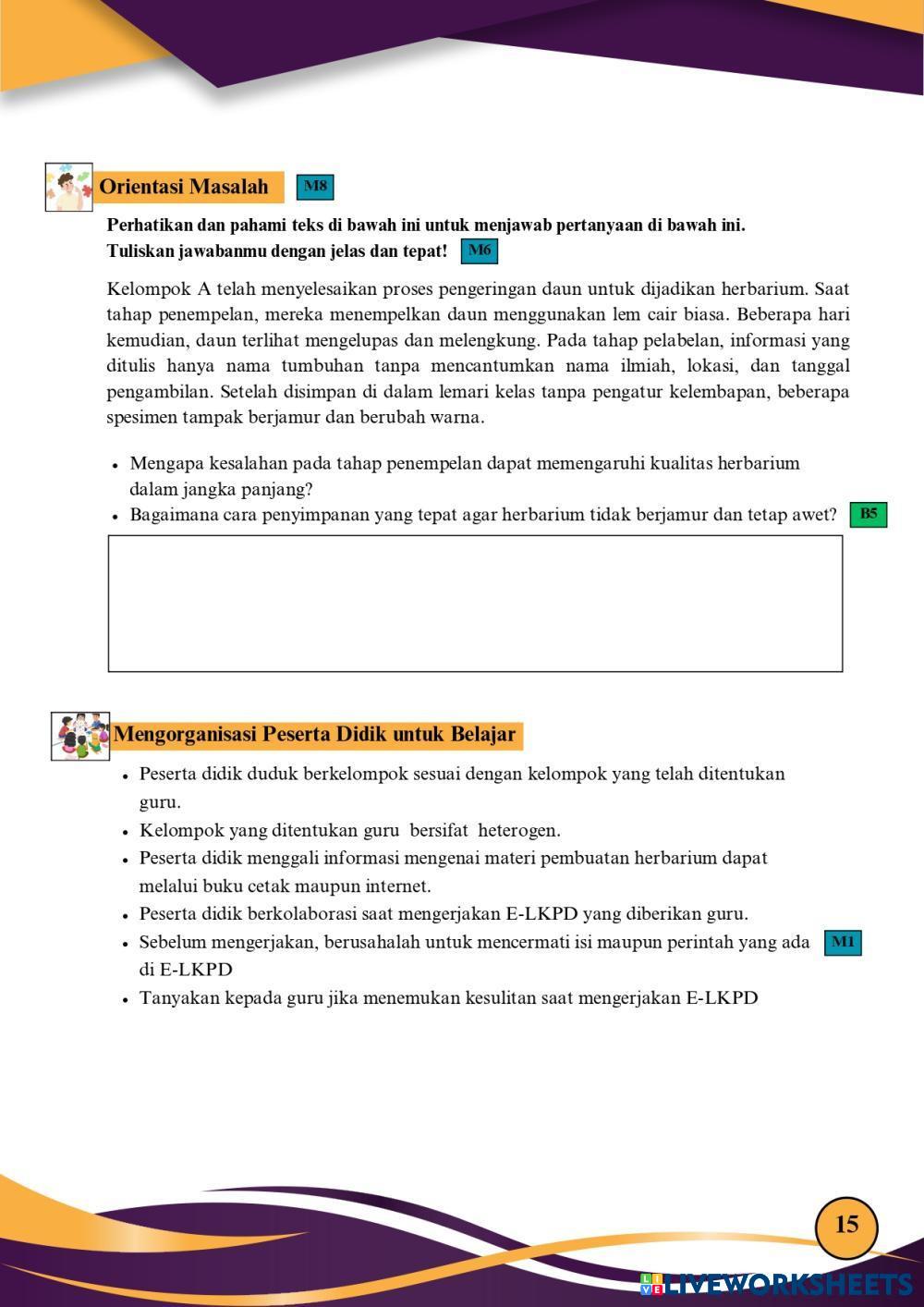 Orientasi Masalah M8

Perhatikan dan pahami teks di bawah ini untuk menjawab pertanyaan di bawah ini.
Tuliskan jawabanmu dengan jelas dan tepat! M6

Kelompok A telah menyelesaikan proses pengeringan daun untuk dijadikan herbarium. Saat tahap penempelan, mereka menempelkan daun menggunakan lem cair biasa. Beberapa hari kemudian, daun terlihat mengelupas dan melengkung. Pada tahap pelabelan, informasi yang ditulis hanya nama tumbuhan tanpa mencantumkan nama ilmiah, lokasi, dan tanggal pengambilan. Setelah disimpan di dalam lemari kelas tanpa pengatur kelembapan, beberapa spesimen tampak berjamur dan berubah warna.

• Mengapa kesalahan pada tahap penempelan dapat memengaruhi kualitas herbarium dalam jangka panjang?
• Bagaimana cara penyimpanan yang tepat agar herbarium tidak berjamur dan tetap awet? B5

Mengorganisasi Peserta Didik untuk Belajar

• Peserta didik duduk berkelompok sesuai dengan kelompok yang telah ditentukan guru.
• Kelompok yang ditentukan guru bersifat heterogen.
• Peserta didik menggali informasi mengenai materi pembuatan herbarium dapat melalui buku cetak maupun internet.
• Peserta didik berkolaborasi saat mengerjakan E-LKPD yang diberikan guru.
• Sebelum mengerjakan, berusahalah untuk mencermati isi maupun perintah yang ada di E-LKPD M1
• Tanyakan kepada guru jika menemukan kesulitan saat mengerjakan E-LKPD

15

LIVEWORKSHEETS